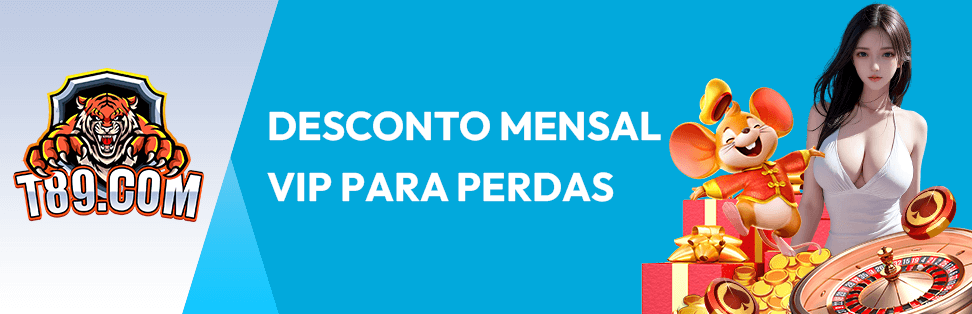 T89.COM

DESCONTO MENSAL VIP PARA PERDAS